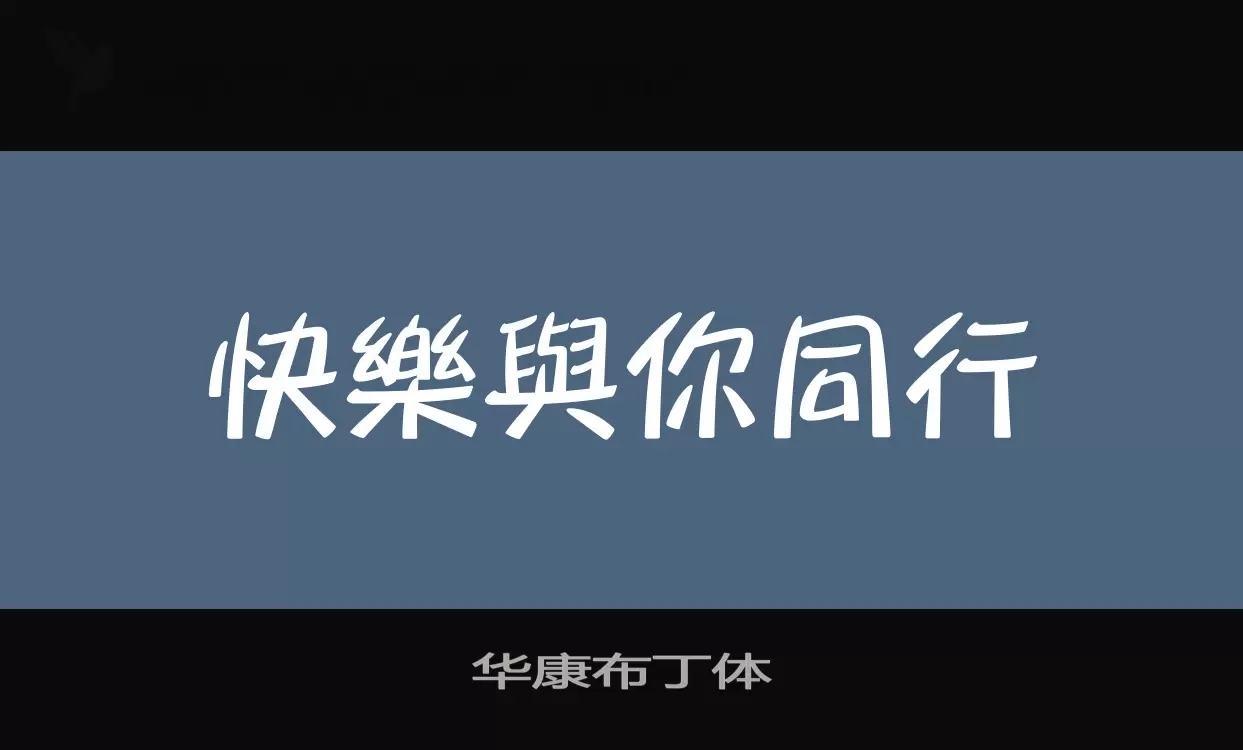 快樂與你同行

华康布丁体